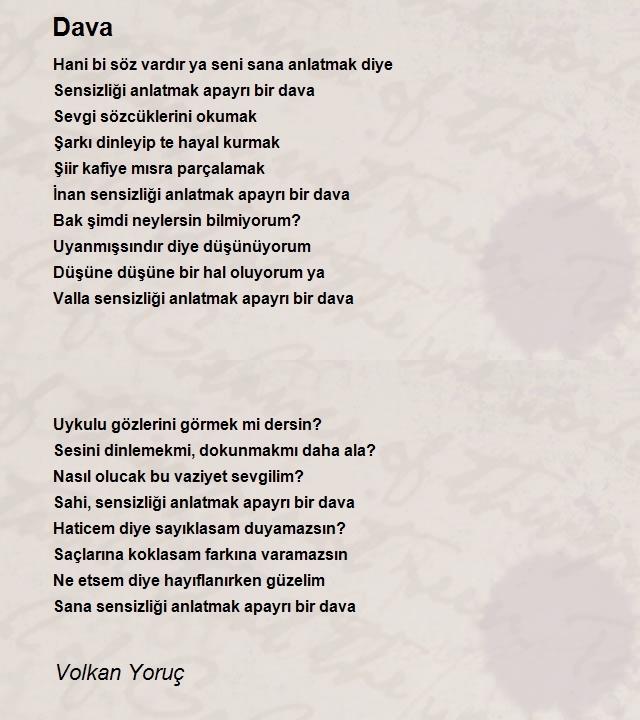 Dava

Hani bi söz vardır ya seni sana anlatmak diye
Sensizliği anlatmak apayrı bir dava
Sevgi sözcüklerini okumak
Şarkı dinleyip te hayal kurmak
Şiir kafiye mısra parçalamak
İnan sensizliği anlatmak apayrı bir dava
Bak şimdi neylersin bilmiyorum?
Uyanmışsındır diye düşünüyorum
Düşüne düşüne bir hal oluyorum ya
Valla sensizliği anlatmak apayrı bir dava

Uykulu gözlerini görmek mi dersin?
Sesini dinlemekmi, dokunmakmı daha ala?
Nasıl olucak bu vaziyet sevgilim?
Sahi, sensizliği anlatmak apayrı bir dava
Haticem diye sayıklasam duyamazsın?
Saçlarına koklasam farkına varamazsın
Ne etsem diye hayıflanırken güzelim
Sana sensizliği anlatmak apayrı bir dava

Volkan Yoruç